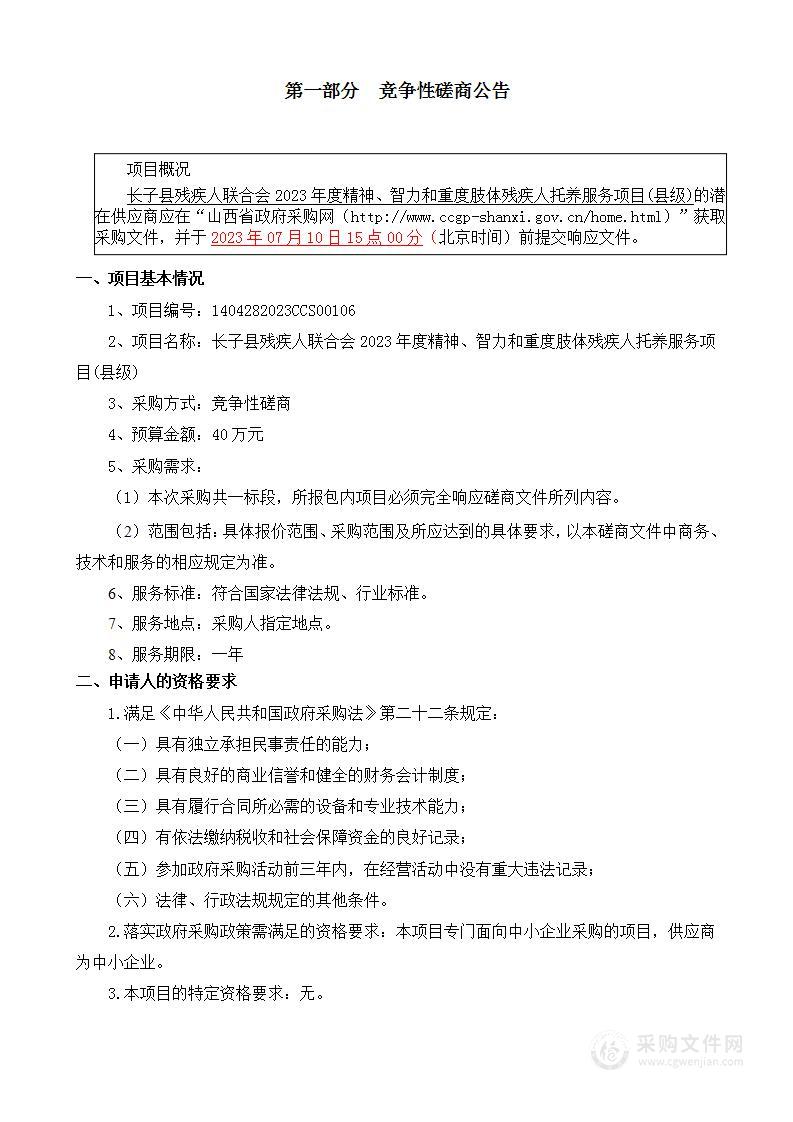 第一部分　竞争性磋商公告

项目概况

长子县残疾人联合会 2023 年度精神、智力和重度肢体残疾人托养服务项目(县级)的潜在供应商应在“山西省政府采购网（http://www.ccgp-shanxi.gov.cn/home.html）”获取采购文件，并于 2023 年 07 月 10 日 15 点 00 分（北京时间）前提交响应文件。

一、项目基本情况

1、项目编号：1404282023CCS00106

2、项目名称：长子县残疾人联合会 2023 年度精神、智力和重度肢体残疾人托养服务项目(县级)

3、采购方式：竞争性磋商

4、预算金额：40 万元

5、采购需求：

（1）本次采购共一标段，所报包内项目必须完全响应磋商文件所列内容。

（2）范围包括：具体报价范围、采购范围及所应达到的具体要求，以本磋商文件中商务、技术和服务的相应规定为准。

6、服务标准：符合国家法律法规、行业标准。

7、服务地点：采购人指定地点。

8、服务期限：一年

二、申请人的资格要求

1.满足《中华人民共和国政府采购法》第二十二条规定：

（一）具有独立承担民事责任的能力；

（二）具有良好的商业信誉和健全的财务会计制度；

（三）具有履行合同所必需的设备和专业技术能力；

（四）有依法缴纳税收和社会保障资金的良好记录；

（五）参加政府采购活动前三年内，在经营活动中没有重大违法记录；

（六）法律、行政法规规定的其他条件。

2.落实政府采购政策需满足的资格要求：本项目专门面向中小企业采购的项目，供应商为中小企业。

3.本项目的特定资格要求：无。

采购文件网
www.cgwenjian.com